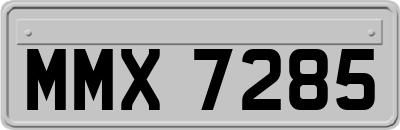 MMX 7285